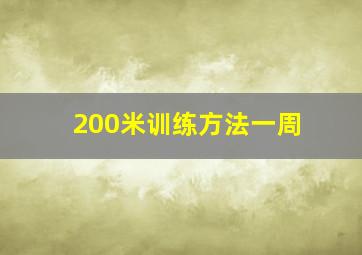 200米训练方法一周